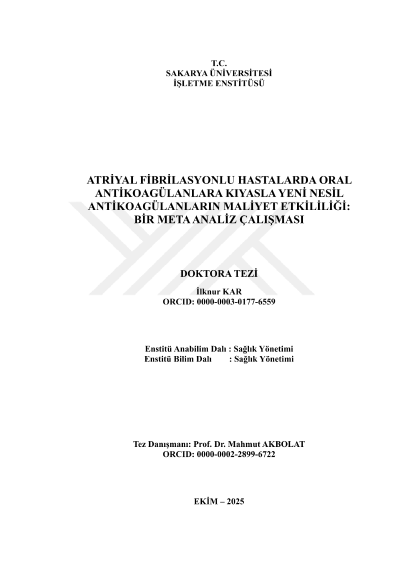 T.C.
SAKARYA ÜNİVERSİTESİ
İŞLETME ENSTİTÜSÜ

ATRİYAL FİBRİLASYONLU HASTALARDA ORAL ANTİKOAGÜLANLARA KIYASLA YENİ NESİL ANTİKOAGÜLANLARIN MALİYET ETKİLİLİĞİ: BİR META ANALİZ ÇALIŞMASI

DOKTORA TEZİ

İlknur KAR
ORCID: 0000-0003-0177-6559

Enstitü Anabilim Dalı : Sağlık Yönetimi
Enstitü Bilim Dalı : Sağlık Yönetimi

Tez Danışmanı: Prof. Dr. Mahmut AKBOLAT
ORCID: 0000-0002-2899-6722

EKİM – 2025